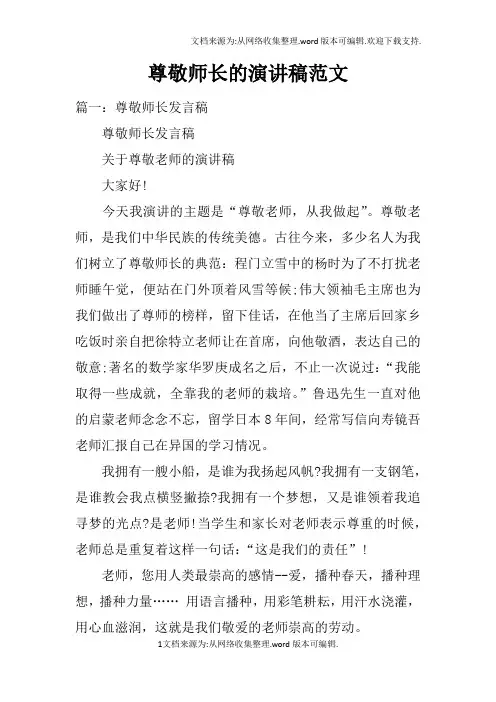 文档来源为:从网络收集整理.word版本可编辑.欢迎下载支持.

尊敬师长的演讲稿范文

篇一：尊敬师长发言稿

尊敬师长发言稿

关于尊敬老师的演讲稿

大家好!

今天我演讲的主题是“尊敬老师，从我做起”。尊敬老师，是我们中华民族的传统美德。古往今来，多少名人为我们树立了尊敬师长的典范：程门立雪中的杨时为了不打扰老师睡午觉，便站在门外顶着风雪等候;伟大领袖毛主席也为我们做出了尊师的榜样，留下佳话，在他当了主席后回家乡吃饭时亲自把徐特立老师让在首席，向他敬酒，表达自己的敬意;著名的数学家华罗庚成名之后，不止一次说过：“我能取得一些成就，全靠我的老师的栽培。”鲁迅先生一直对他的启蒙老师念念不忘，留学日本8年间，经常写信向寿镜吾老师汇报自己在异国的学习情况。

我拥有一艘小船，是谁为我扬起风帆?我拥有一支钢笔，是谁教会我点横竖撇捺?我拥有一个梦想，又是谁领着我追寻梦的光点?是老师!当学生和家长对老师表示尊重的时候，老师总是重复着这样一句话：“这是我们的责任”!

老师，您用人类最崇高的感情--爱，播种春天，播种理想，播种力量…… 用语言播种，用彩笔耕耘，用汗水浇灌，用心血滋润，这就是我们敬爱的老师崇高的劳动。

1文档来源为:从网络收集整理.word版本可编辑.